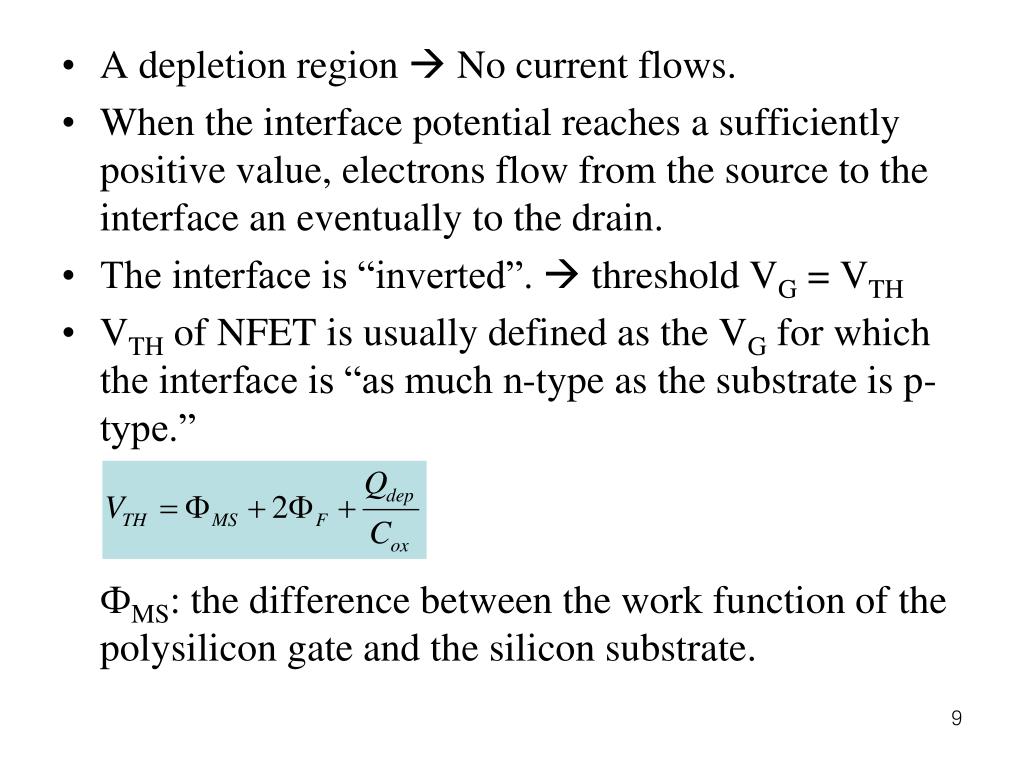 • A depletion region → No current flows.
• When the interface potential reaches a sufficiently positive value, electrons flow from the source to the interface an eventually to the drain.
• The interface is “inverted”. → threshold $V_G = V_{TH}$
• $V_{TH}$ of NFET is usually defined as the $V_G$ for which the interface is “as much n-type as the substrate is p-type.”

$V_{TH} = \Phi_{MS} + 2\Phi_F + \frac{Q_{dep}}{C_{ox}}$

$\Phi_{MS}$: the difference between the work function of the polysilicon gate and the silicon substrate.

9